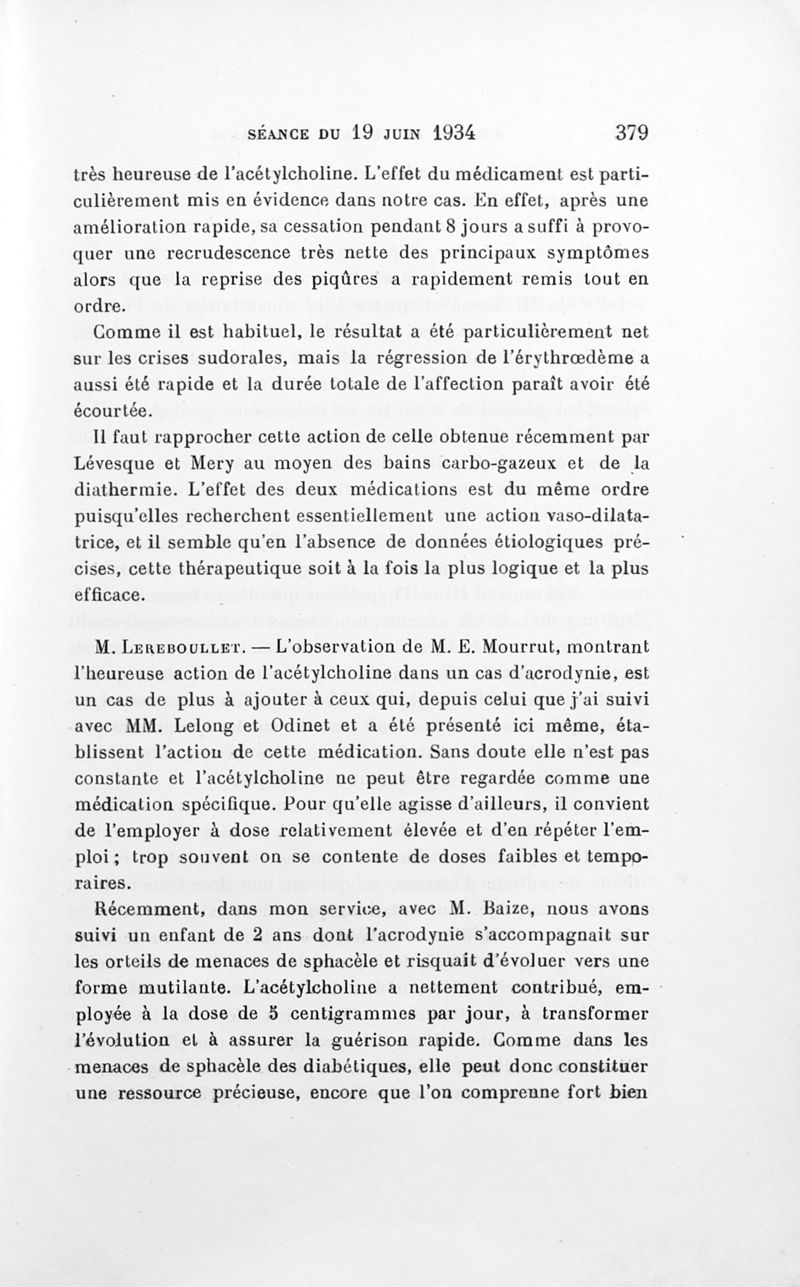 SÉANCE DU 19 JUIN 1934 379

très heureuse de l'acétylcholine. L'effet du médicament est particulièrement mis en évidence dans notre cas. En effet, après une amélioration rapide, sa cessation pendant 8 jours a suffi à provoquer une recrudescence très nette des principaux symptômes alors que la reprise des piqûres a rapidement remis tout en ordre.

Comme il est habituel, le résultat a été particulièrement net sur les crises sudorales, mais la régression de l'érythrœdème a aussi été rapide et la durée totale de l'affection paraît avoir été écourtée.

Il faut rapprocher cette action de celle obtenue récemment par Lévesque et Mery au moyen des bains carbo-gazeux et de la diathermie. L'effet des deux médications est du même ordre puisqu'elles recherchent essentiellement une action vaso-dilatatrice, et il semble qu'en l'absence de données étiologiques précises, cette thérapeutique soit à la fois la plus logique et la plus efficace.

M. Lereboullet. — L'observation de M. E. Mourrut, montrant l'heureuse action de l'acétylcholine dans un cas d'acrodynie, est un cas de plus à ajouter à ceux qui, depuis celui que j'ai suivi avec MM. Lelong et Odinet et a été présenté ici même, établissent l'action de cette médication. Sans doute elle n'est pas constante et l'acétylcholine ne peut être regardée comme une médication spécifique. Pour qu'elle agisse d'ailleurs, il convient de l'employer à dose relativement élevée et d'en répéter l'emploi ; trop souvent on se contente de doses faibles et temporaires.

Récemment, dans mon service, avec M. Baize, nous avons suivi un enfant de 2 ans dont l'acrodynie s'accompagnait sur les orteils de menaces de sphacèle et risquait d'évoluer vers une forme mutilante. L'acétylcholine a nettement contribué, employée à la dose de 5 centigrammes par jour, à transformer l'évolution et à assurer la guérison rapide. Comme dans les menaces de sphacèle des diabétiques, elle peut donc constituer une ressource précieuse, encore que l'on comprenne fort bien